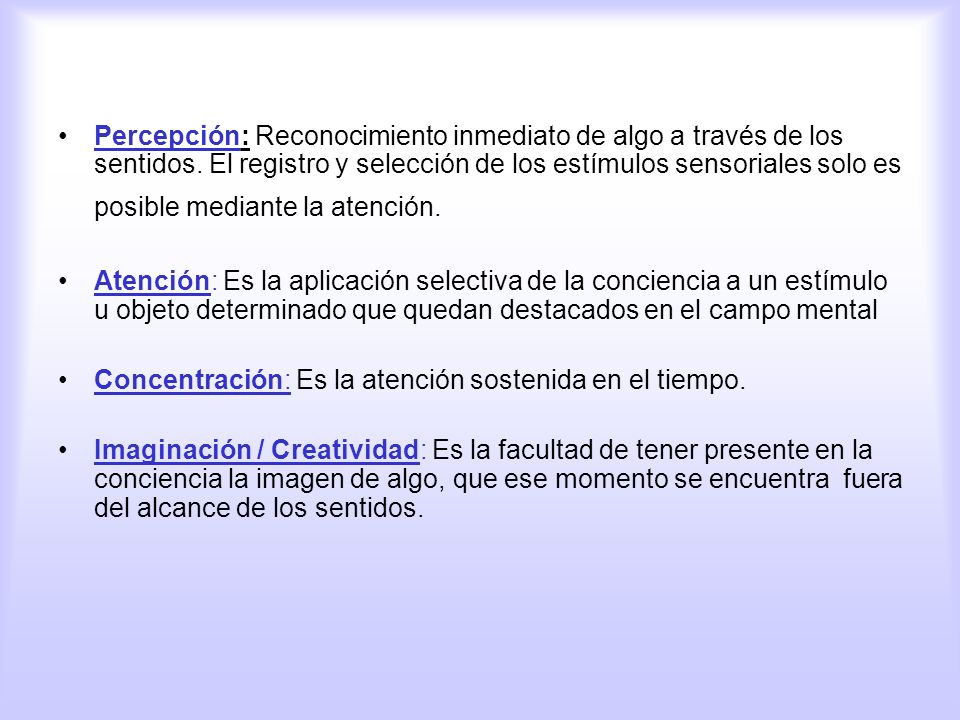 • Percepción: Reconocimiento inmediato de algo a través de los sentidos. El registro y selección de los estímulos sensoriales solo es posible mediante la atención.

• Atención: Es la aplicación selectiva de la conciencia a un estímulo u objeto determinado que quedan destacados en el campo mental

• Concentración: Es la atención sostenida en el tiempo.

• Imaginación / Creatividad: Es la facultad de tener presente en la conciencia la imagen de algo, que ese momento se encuentra fuera del alcance de los sentidos.